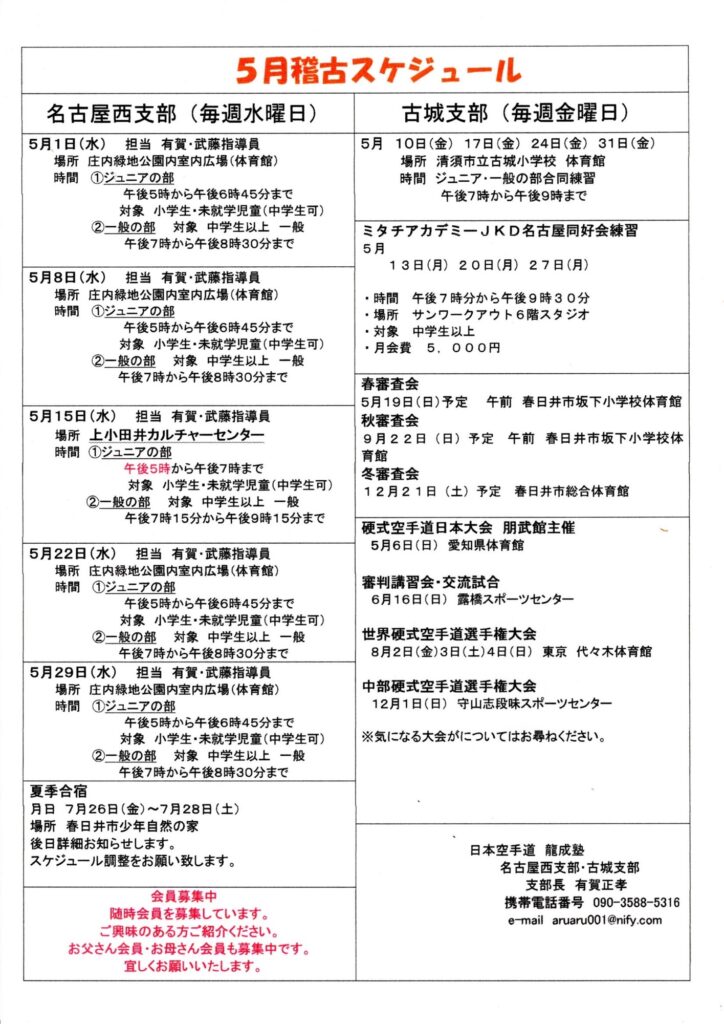 5月稽古スケジュール

名古屋西支部（毎週水曜日）

5月1日(水)　担当 有賀・武藤指導員
場所 庄内緑地公園内室内広場（体育館）
時間 ①ジュニアの部
午後5時から午後6時45分まで
対象 小学生・未就学児童(中学生可)
②一般の部　対象 中学生以上 一般
午後7時から午後8時30分まで

5月8日(水)　担当 有賀・武藤指導員
場所 庄内緑地公園内室内広場(体育館)
時間 ①ジュニアの部
午後5時から午後6時45分まで
対象 小学生・未就学児童(中学生可)
②一般の部　対象 中学生以上 一般
午後7時から午後8時30分まで

5月15日(水)　担当 有賀・武藤指導員
場所 上小田井カルチャーセンター
時間 ①ジュニアの部
午後5時から午後7時まで
対象 小学生・未就学児童(中学生可)
②一般の部　対象 中学生以上 一般
午後7時15分から午後9時15分まで

5月22日(水)　担当 有賀・武藤指導員
場所 庄内緑地公園内室内広場(体育館)
時間 ①ジュニアの部
午後5時から午後6時45分まで
対象 小学生・未就学児童(中学生可)
②一般の部　対象 中学生以上 一般
午後7時から午後8時30分まで

5月29日(水)　担当 有賀・武藤指導員
場所 庄内緑地公園内室内広場(体育館)
時間 ①ジュニアの部
午後5時から午後6時45分まで
対象 小学生・未就学児童(中学生可)
②一般の部　対象 中学生以上 一般
午後7時から午後8時30分まで

夏季合宿
月日 7月26日(金)～7月28日(土)
場所 春日井市少年自然の家
後日詳細お知らせします。
スケジュール調整をお願い致します。

会員募集中
随時会員を募集しています。
ご興味のある方ご紹介ください。
お父さん会員・お母さん会員も募集中です。
宜しくお願いいたします。

古城支部（毎週金曜日）

5月 10日(金) 17日(金) 24日(金) 31日(金)
場所 清須市立古城小学校 体育館
時間 ジュニア・一般の部合同練習
午後7時から午後9時まで

ミタチアカデミーＪＫＤ名古屋同好会練習
5月
13日(月) 20日(月) 27日(月)

・時間 午後７時分から午後９時３０分
・場所 サンワークアウト６階スタジオ
・対象 中学生以上
・月会費 ５，０００円

春審査会
5月19日(日)予定 午前 春日井市坂下小学校体育館
秋審査会
９月２２日（日）予定 午前 春日井市坂下小学校体育館
冬審査会
１２月２１日（土）予定 春日井市総合体育館

硬式空手道日本大会 朋武館主催
5月6日(日) 愛知県体育館

審判講習会・交流試合
6月16日(日) 露橋スポーツセンター

世界硬式空手道選手権大会
8月2日(金)3日(土)4日(日) 東京 代々木体育館

中部硬式空手道選手権大会
12月1日(日) 守山志段味スポーツセンター

※気になる大会がについてはお尋ねください。

日本空手道 龍成塾
名古屋西支部・古城支部
支部長 有賀正孝
携帯電話番号 090-3588-5316
e-mail aruaru001@nify.com